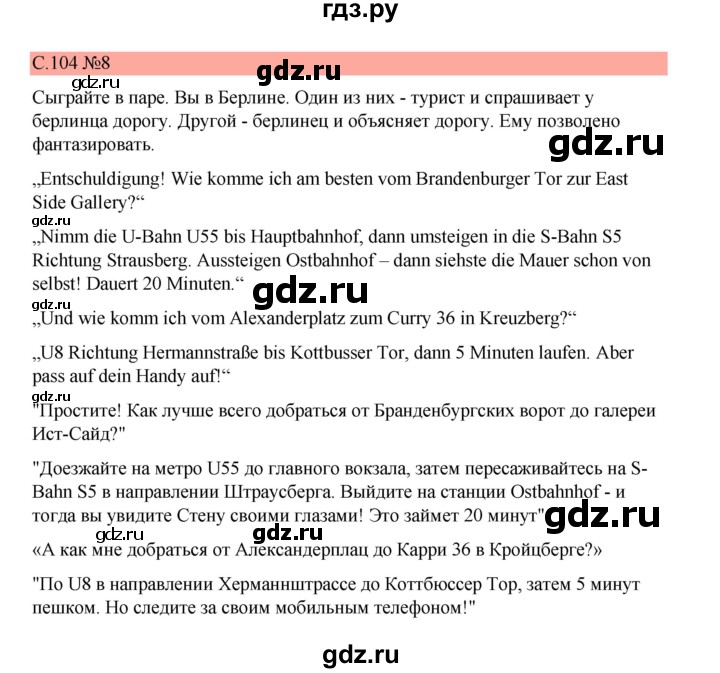 гдз.ру

С.104 №8

gdz.ru

gdz.ru

Сыграйте в паре. Вы в Берлине. Один из них - турист и спрашивает у берлинца дорогу. Другой - берлинец и объясняет дорогу. Ему позволено фантазировать.

gdz.ru

„Entschuldigung! Wie komme ich am besten vom Brandenburger Tor zur East Side Gallery?“

gdz.ru

„Nimm die U-Bahn U55 bis Hauptbahnhof, dann umsteigen in die S-Bahn S5 Richtung Strausberg. Aussteigen Ostbahnhof – dann siehste die Mauer schon von selbst! Dauert 20 Minuten.“

gdz.ru

gdz.ru

„Und wie komm ich vom Alexanderplatz zum Curry 36 in Kreuzberg?“

„U8 Richtung Hermannstraße bis Kottbusser Tor, dann 5 Minuten laufen. Aber pass auf dein Handy auf!“

gdz.ru

"Простите! Как лучше всего добраться от Бранденбургских ворот до галереи Ист-Сайд?"

"Доезжайте на метро U55 до главного вокзала, затем пересаживайтесь на S-Bahn S5 в направлении Штраусберга. Выйдите на станции Ostbahnhof - и тогда вы увидите Стену своими глазами! Это займет 20 минут"

gdz.ru

gdz.ru

gdz.ru

«А как мне добраться от Александерплац до Карри 36 в Кройцберге?»

"По U8 в направлении Херманнштрассе до Коттбюссер Тор, затем 5 минут пешком. Но следите за своим мобильным телефоном!"

gdz.ru